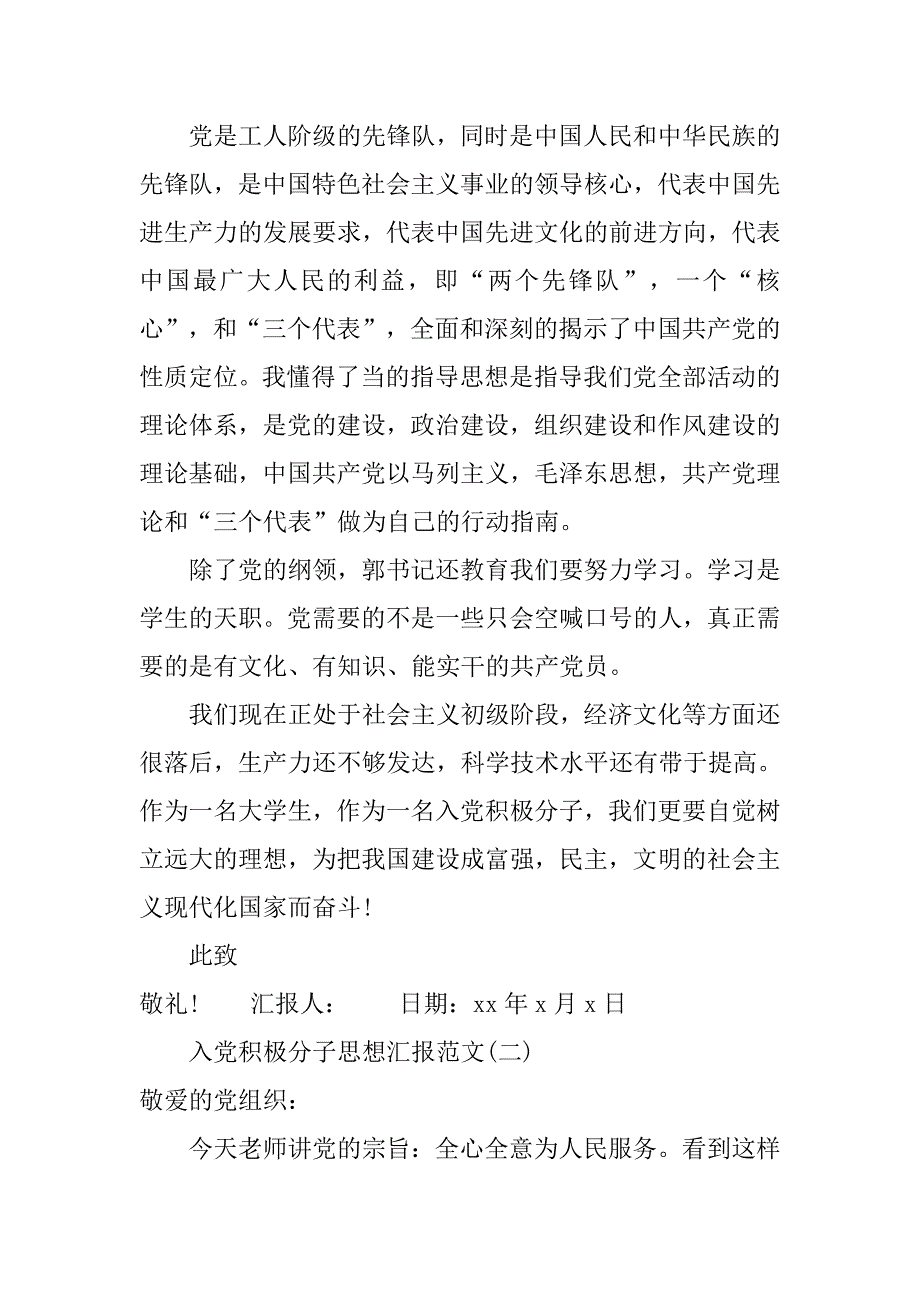 党是工人阶级的先锋队，同时是中国人民和中华民族的先锋队，是中国特色社会主义事业的领导核心，代表中国先进生产力的发展要求，代表中国先进文化的前进方向，代表中国最广大人民的利益，即“两个先锋队”，一个“核心”，和“三个代表”，全面和深刻的揭示了中国共产党的性质定位。我懂得了当的指导思想是指导我们党全部活动的理论体系，是党的建设，政治建设，组织建设和作风建设的理论基础，中国共产党以马列主义，毛泽东思想，共产党理论和“三个代表”做为自己的行动指南。

除了党的纲领，郭书记还教育我们要努力学习。学习是学生的天职。党需要的不是一些只会空喊口号的人，真正需要的是有文化、有知识、能实干的共产党员。

我们现在正处于社会主义初级阶段，经济文化等方面还很落后，生产力还不够发达，科学技术水平还有带于提高。作为一名大学生，作为一名入党积极分子，我们更要自觉树立远大的理想，为把我国建设成富强，民主，文明的社会主义现代化国家而奋斗!

此致

敬礼!　　汇报人：　　日期：xx 年 x 月 x 日

入党积极分子思想汇报范文(二)

敬爱的党组织：

今天老师讲党的宗旨：全心全意为人民服务。看到这样